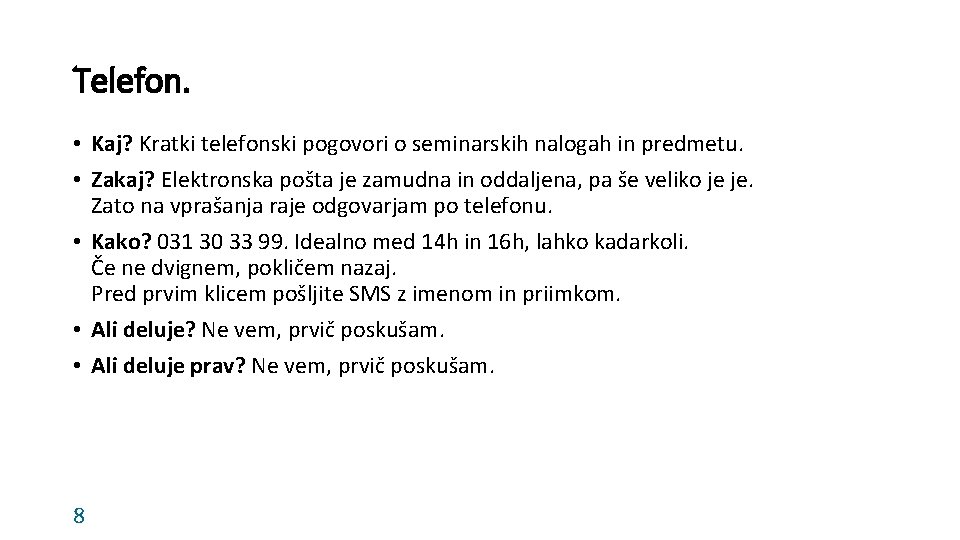 Telefon.

• Kaj? Kratki telefonski pogovori o seminarskih nalogah in predmetu.

• Zakaj? Elektronska pošta je zamudna in oddaljena, pa še veliko je je. Zato na vprašanja raje odgovarjam po telefonu.

• Kako? 031 30 33 99. Idealno med 14h in 16h, lahko kadarkoli.
Če ne dvignem, pokličem nazaj.
Pred prvim klicem pošljite SMS z imenom in priimkom.

• Ali deluje? Ne vem, prvič poskušam.

• Ali deluje prav? Ne vem, prvič poskušam.

8